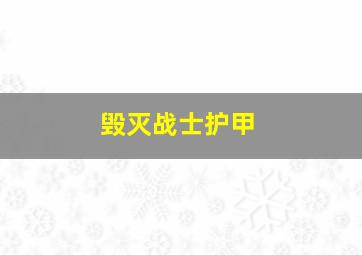 毁灭战士护甲